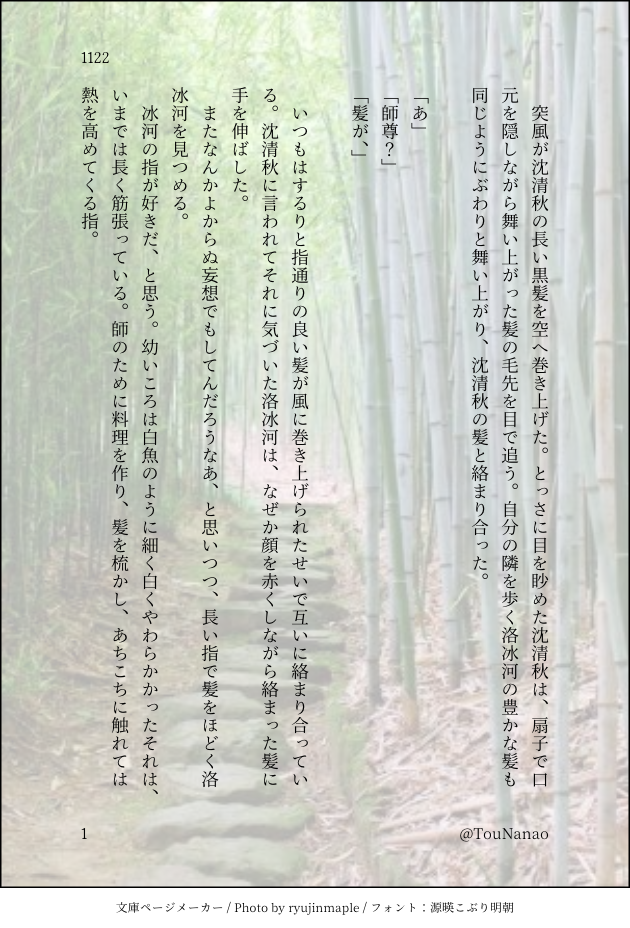 1122

突風が沈清秋の長い黒髪を空へ巻き上げた。とっさに目を眇めた沈清秋は、扇子で口元を隠しながら舞い上がった髪の毛先を目で追う。自分の隣を歩く洛冰河の豊かな髪も同じようにぶわりと舞い上がり、沈清秋の髪と絡まり合った。

「あ」

「師尊?」

「髪が、」

いつもはするりと指通りの良い髪が風に巻き上げられたせいで互いに絡まり合っている。沈清秋に言われてそれに気づいた洛冰河は、なぜか顔を赤くしながら絡まった髪に手を伸ばした。

またなんかよからぬ妄想でもしてんだろうなあ、と思いつつ、長い指で髪をほどく洛冰河を見つめる。

冰河の指が好きだ、と思う。幼いころは白魚のように細く白くやわらかかったそれは、いまでは長く筋張っている。師のために料理を作り、髪を梳かし、あちこちに触れては熱を高めてくる指。

1

@TouNanao

文庫ページメーカー / Photo by ryujinmaple / フォント:源暎こぶり明朝